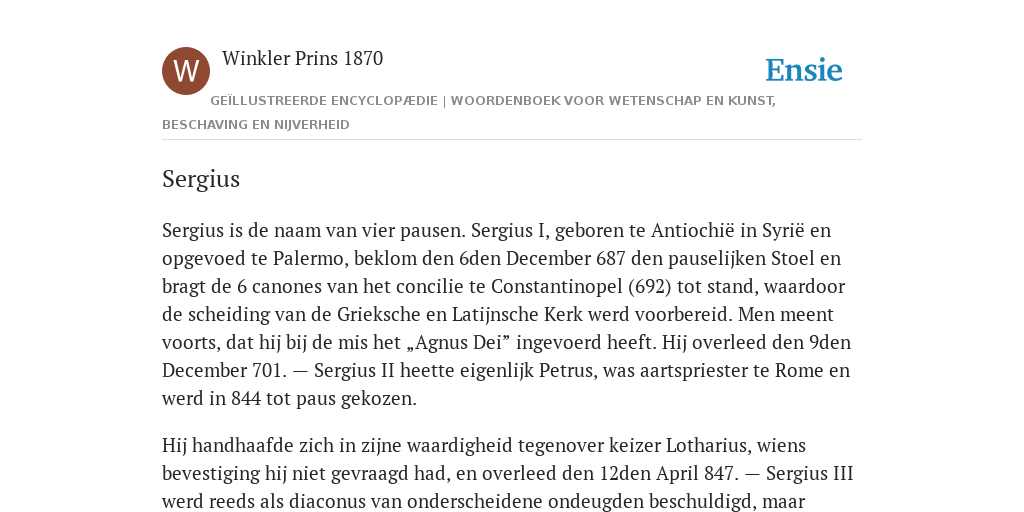 W

Winkler Prins 1870

Ensie

GEÏLLUSTREERDE ENCYCLOPÆDIE | WOORDENBOEK VOOR WETENSCHAP EN KUNST, BESCHAVING EN NIJVERHEID

Sergius

Sergius is de naam van vier pausen. Sergius I, geboren te Antiochië in Syrië en opgevoed te Palermo, beklom den 6den December 687 den pauselijken Stoel en bragt de 6 canones van het concilie te Constantinopel (692) tot stand, waardoor de scheiding van de Grieksche en Latijnsche Kerk werd voorbereid. Men meent voorts, dat hij bij de mis het „Agnus Dei” ingevoerd heeft. Hij overleed den 9den December 701. — Sergius II heette eigenlijk Petrus, was aartspriester te Rome en werd in 844 tot paus gekozen.

Hij handhaafde zich in zijne waardigheid tegenover keizer Lotharius, wiens bevestiging hij niet gevraagd had, en overleed den 12den April 847. — Sergius III werd reeds als diaconus van onderscheidene ondeugden beschuldigd, maar